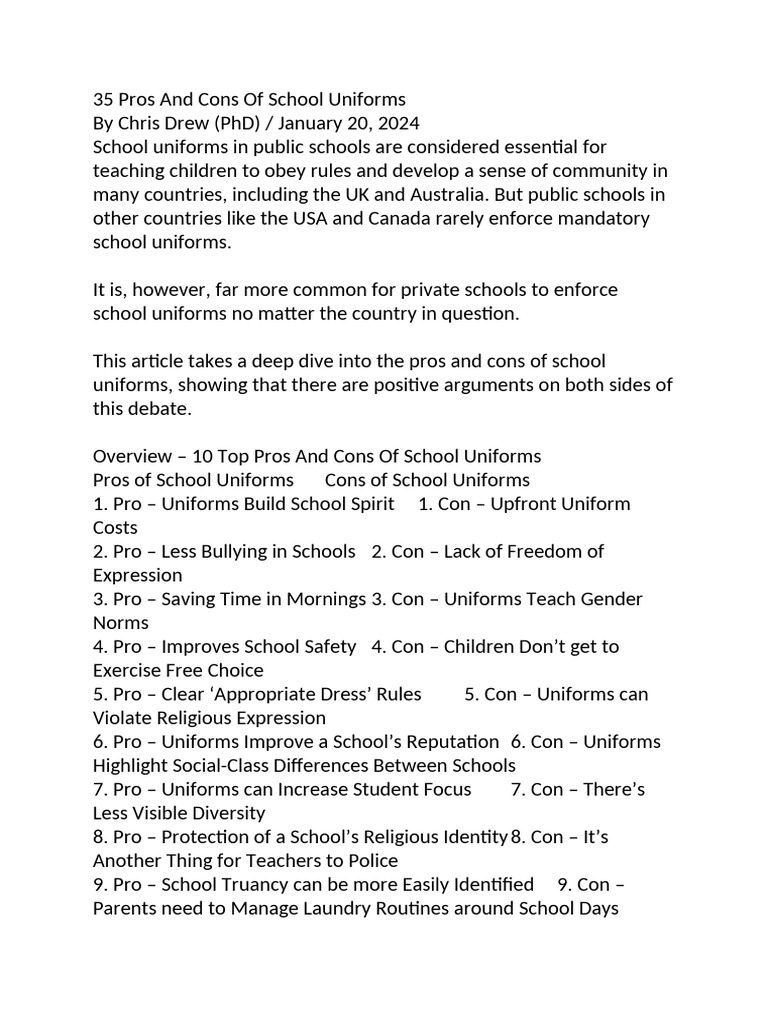 35 Pros And Cons Of School Uniforms
By Chris Drew (PhD) / January 20, 2024
School uniforms in public schools are considered essential for teaching children to obey rules and develop a sense of community in many countries, including the UK and Australia. But public schools in other countries like the USA and Canada rarely enforce mandatory school uniforms.

It is, however, far more common for private schools to enforce school uniforms no matter the country in question.

This article takes a deep dive into the pros and cons of school uniforms, showing that there are positive arguments on both sides of this debate.

Overview – 10 Top Pros And Cons Of School Uniforms
Pros of School Uniforms Cons of School Uniforms
1. Pro – Uniforms Build School Spirit 1. Con – Upfront Uniform Costs
2. Pro – Less Bullying in Schools 2. Con – Lack of Freedom of Expression
3. Pro – Saving Time in Mornings 3. Con – Uniforms Teach Gender Norms
4. Pro – Improves School Safety 4. Con – Children Don't get to Exercise Free Choice
5. Pro – Clear 'Appropriate Dress' Rules 5. Con – Uniforms can Violate Religious Expression
6. Pro – Uniforms Improve a School's Reputation 6. Con – Uniforms Highlight Social-Class Differences Between Schools
7. Pro – Uniforms can Increase Student Focus 7. Con – There's Less Visible Diversity
8. Pro – Protection of a School's Religious Identity 8. Con – It's Another Thing for Teachers to Police
9. Pro – School Truancy can be more Easily Identified 9. Con – Parents need to Manage Laundry Routines around School Days